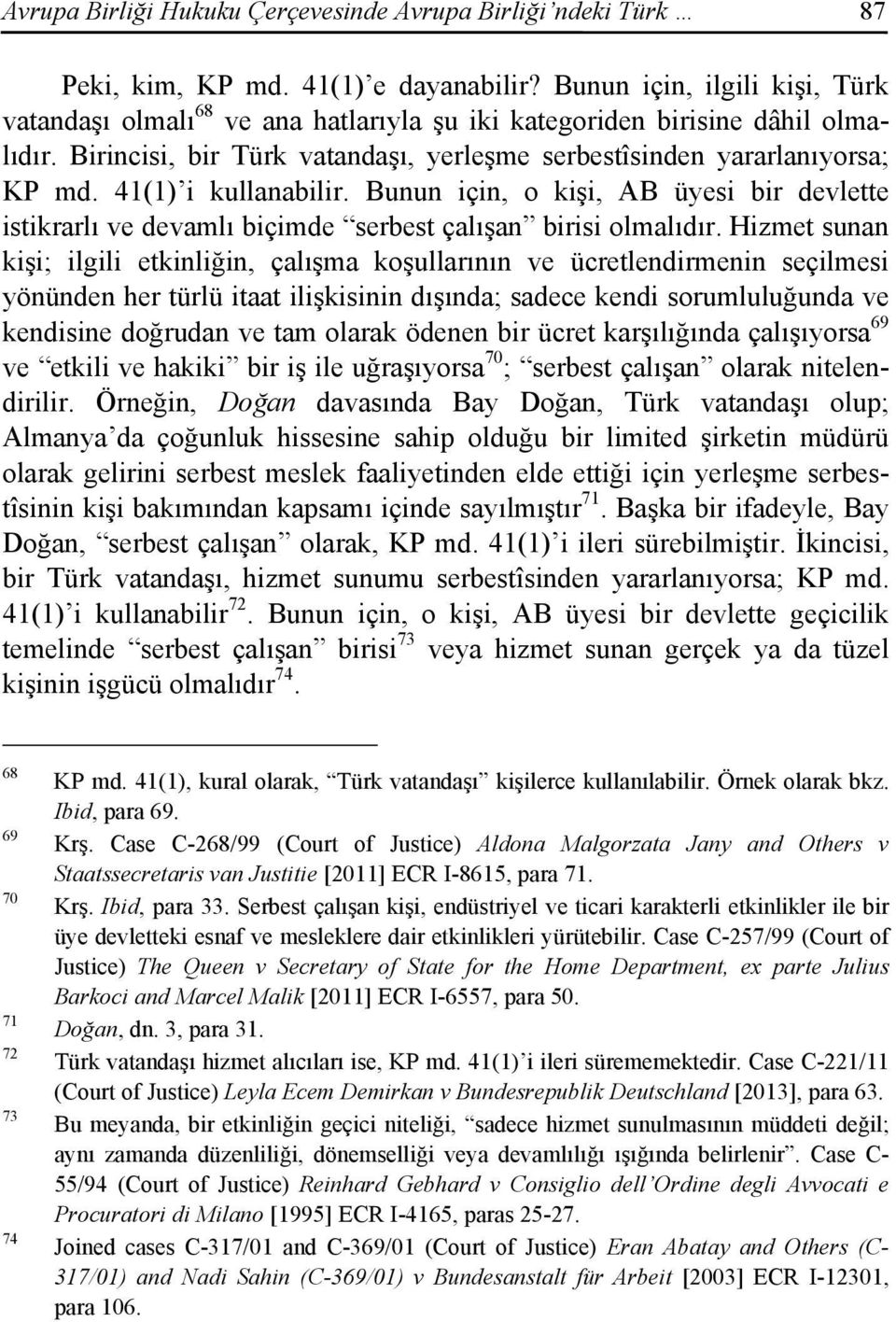 Avrupa Birliği Hukuku Çerçevesinde Avrupa Birliği'ndeki Türk … 87

Peki, kim, KP md. 41(1)'e dayanabilir? Bunun için, ilgili kişi, Türk vatandaşı olmalı$^{68}$ ve ana hatlarıyla şu iki kategoriden birisine dâhil olmalıdır. Birincisi, bir Türk vatandaşı, yerleşme serbestîsinden yararlanıyorsa; KP md. 41(1)'i kullanabilir. Bunun için, o kişi, AB üyesi bir devlette istikrarlı ve devamlı biçimde "serbest çalışan" birisi olmalıdır. Hizmet sunan kişi; ilgili etkinliğin, çalışma koşullarının ve ücretlendirmenin seçilmesi yönünden her türlü itaat ilişkisinin dışında; sadece kendi sorumluluğunda ve kendisine doğrudan ve tam olarak ödenen bir ücret karşılığında çalışıyorsa$^{69}$ ve "etkili ve hakiki" bir iş ile uğraşıyorsa$^{70}$; "serbest çalışan" olarak nitelendirilir. Örneğin, Doğan davasında Bay Doğan, Türk vatandaşı olup; Almanya'da çoğunluk hissesine sahip olduğu bir limited şirketin müdürü olarak gelirini serbest meslek faaliyetinden elde ettiği için yerleşme serbestîsinin kişi bakımından kapsamı içinde sayılmıştır$^{71}$. Başka bir ifadeyle, Bay Doğan, "serbest çalışan" olarak, KP md. 41(1)'i ileri sürebilmiştir. İkincisi, bir Türk vatandaşı, hizmet sunumu serbestîsinden yararlanıyorsa; KP md. 41(1)'i kullanabilir$^{72}$. Bunun için, o kişi, AB üyesi bir devlette geçicilik temelinde "serbest çalışan" birisi$^{73}$ veya hizmet sunan gerçek ya da tüzel kişinin işgücü olmalıdır$^{74}$.

68 KP md. 41(1), kural olarak, "Türk vatandaşı" kişilerce kullanılabilir. Örnek olarak bkz. Ibid, para 69.
69 Krş. Case C-268/99 (Court of Justice) Aldona Malgorzata Jany and Others v Staatssecretaris van Justitie [2011] ECR I-8615, para 71.
70 Krş. Ibid, para 33. Serbest çalışan kişi, endüstriyel ve ticari karakterli etkinlikler ile bir üye devletteki esnaf ve mesleklere dair etkinlikleri yürütebilir. Case C-257/99 (Court of Justice) The Queen v Secretary of State for the Home Department, ex parte Julius Barkoci and Marcel Malik [2011] ECR I-6557, para 50.
71 Doğan, dn. 3, para 31.
72 Türk vatandaşı hizmet alıcıları ise, KP md. 41(1)'i ileri sürememektedir. Case C-221/11 (Court of Justice) Leyla Ecem Demirkan v Bundesrepublik Deutschland [2013], para 63.
73 Bu meyanda, bir etkinliğin geçici niteliği, "sadece hizmet sunulmasının müddeti değil; aynı zamanda düzenliliği, dönemselliği veya devamlılığı ışığında belirlenir". Case C-55/94 (Court of Justice) Reinhard Gebhard v Consiglio dell'Ordine degli Avvocati e Procuratori di Milano [1995] ECR I-4165, paras 25-27.
74 Joined cases C-317/01 and C-369/01 (Court of Justice) Eran Abatay and Others (C-317/01) and Nadi Sahin (C-369/01) v Bundesanstalt für Arbeit [2003] ECR I-12301, para 106.